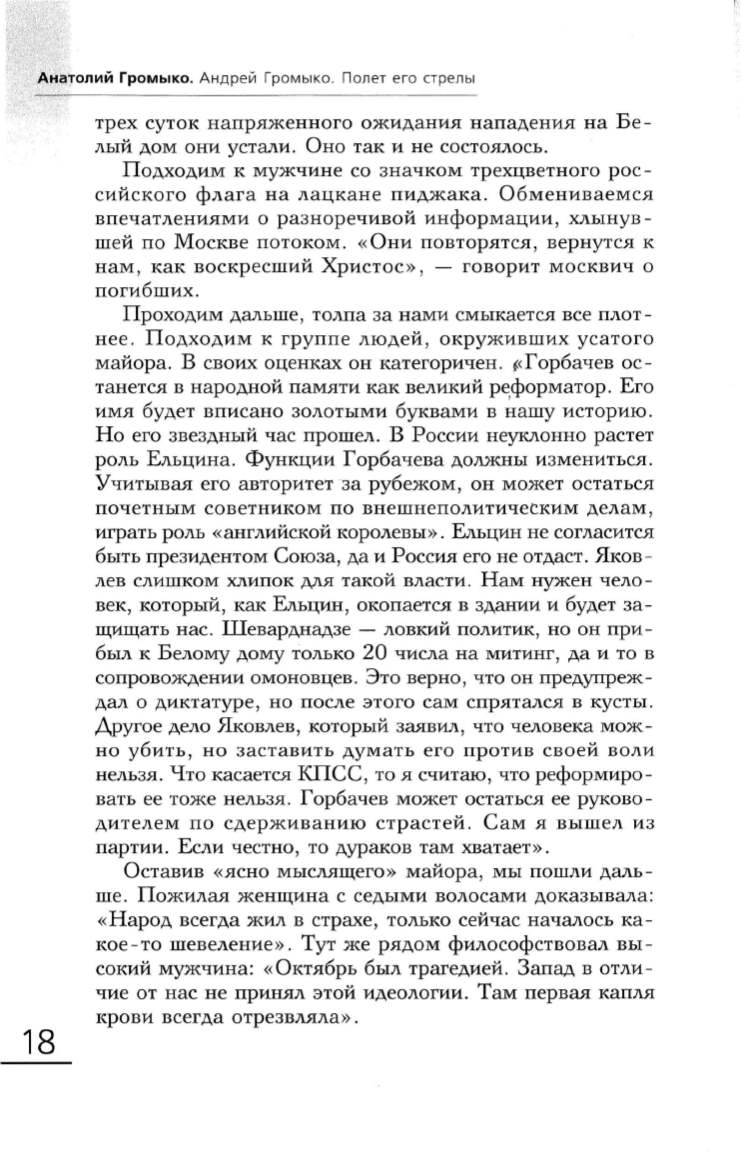 Анатолий Громыко. Андрей Громыко. Полет его стрелы

трех суток напряженного ожидания нападения на Белый дом они устали. Оно так и не состоялось.

Подходим к мужчине со значком трехцветного российского флага на лацкане пиджака. Обмениваемся впечатлениями о разноречивой информации, хлынувшей по Москве потоком. «Они повторятся, вернутся к нам, как воскресший Христос», — говорит москвич о погибших.

Проходим дальше, толпа за нами смыкается все плотнее. Подходим к группе людей, окруживших усатого майора. В своих оценках он категоричен. «Горбачев останется в народной памяти как великий реформатор. Его имя будет вписано золотыми буквами в нашу историю. Но его звездный час прошел. В России неуклонно растет роль Ельцина. Функции Горбачева должны измениться. Учитывая его авторитет за рубежом, он может остаться почетным советником по внешнеполитическим делам, играть роль «английской королевы». Ельцин не согласится быть президентом Союза, да и Россия его не отдаст. Яковлев слишком хлипок для такой власти. Нам нужен человек, который, как Ельцин, окопается в здании и будет защищать нас. Шеварднадзе — ловкий политик, но он прибыл к Белому дому только 20 числа на митинг, да и то в сопровождении омоновцев. Это верно, что он предупреждал о диктатуре, но после этого сам спрятался в кусты. Другое дело Яковлев, который заявил, что человека можно убить, но заставить думать его против своей воли нельзя. Что касается КПСС, то я считаю, что реформировать ее тоже нельзя. Горбачев может остаться ее руководителем по сдерживанию страстей. Сам я вышел из партии. Если честно, то дураков там хватает».

Оставив «ясно мыслящего» майора, мы пошли дальше. Пожилая женщина с седыми волосами доказывала: «Народ всегда жил в страхе, только сейчас началось какое-то шевеление». Тут же рядом философствовал высокий мужчина: «Октябрь был трагедией. Запад в отличие от нас не принял этой идеологии. Там первая капля крови всегда отрезвляла».

18